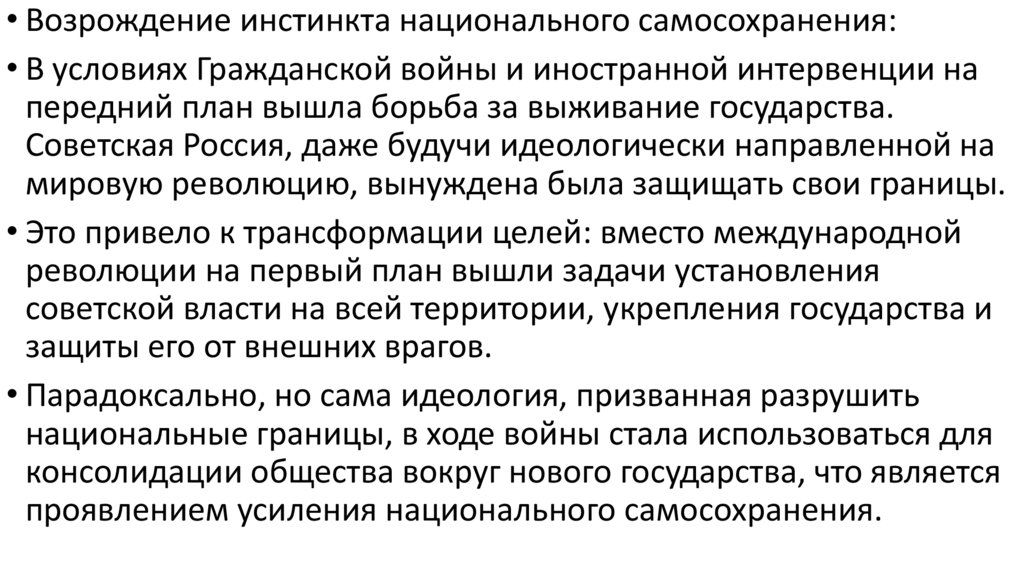 • Возрождение инстинкта национального самосохранения:

• В условиях Гражданской войны и иностранной интервенции на передний план вышла борьба за выживание государства. Советская Россия, даже будучи идеологически направленной на мировую революцию, вынуждена была защищать свои границы.

• Это привело к трансформации целей: вместо международной революции на первый план вышли задачи установления советской власти на всей территории, укрепления государства и защиты его от внешних врагов.

• Парадоксально, но сама идеология, призванная разрушить национальные границы, в ходе войны стала использоваться для консолидации общества вокруг нового государства, что является проявлением усиления национального самосохранения.